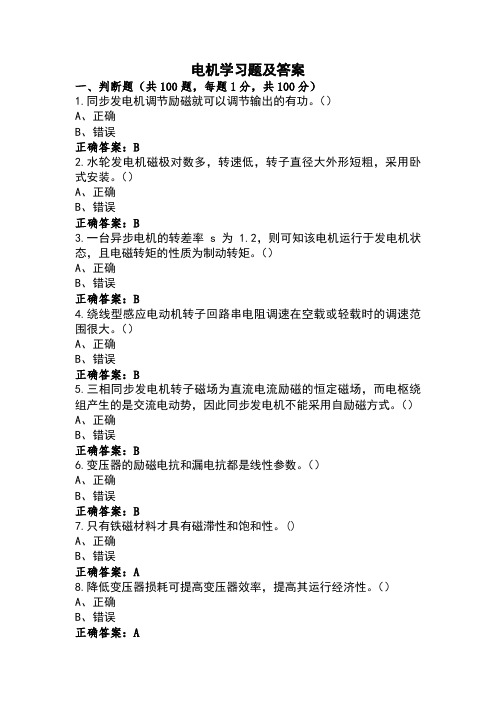 电机学习题及答案

一、判断题（共 100 题，每题 1 分，共 100 分）

1.同步发电机调节励磁就可以调节输出的有功。()

A、正确

B、错误

正确答案：B

2.水轮发电机磁极对数多，转速低，转子直径大外形短粗，采用卧式安装。()

A、正确

B、错误

正确答案：B

3.一台异步电机的转差率 s 为 1.2，则可知该电机运行于发电机状态，且电磁转矩的性质为制动转矩。()

A、正确

B、错误

正确答案：B

4.绕线型感应电动机转子回路串电阻调速在空载或轻载时的调速范围很大。()

A、正确

B、错误

正确答案：B

5.三相同步发电机转子磁场为直流电流励磁的恒定磁场，而电枢绕组产生的是交流电动势，因此同步发电机不能采用自励磁方式。()

A、正确

B、错误

正确答案：B

6.变压器的励磁电抗和漏电抗都是线性参数。()

A、正确

B、错误

正确答案：B

7.只有铁磁材料才具有磁滞性和饱和性。()

A、正确

B、错误

正确答案：A

8.降低变压器损耗可提高变压器效率，提高其运行经济性。()

A、正确

B、错误

正确答案：A